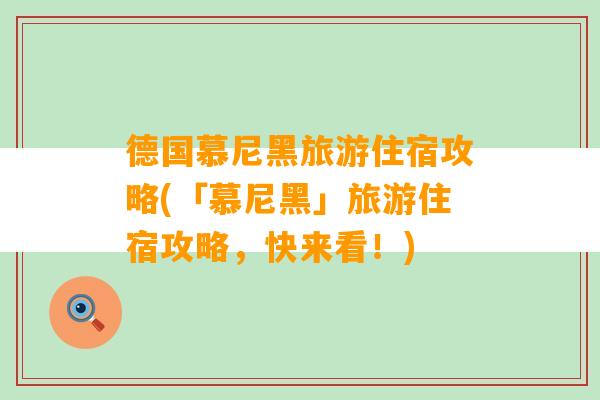 德国慕尼黑旅游住宿攻略(「慕尼黑」旅游住宿攻略，快来看！)